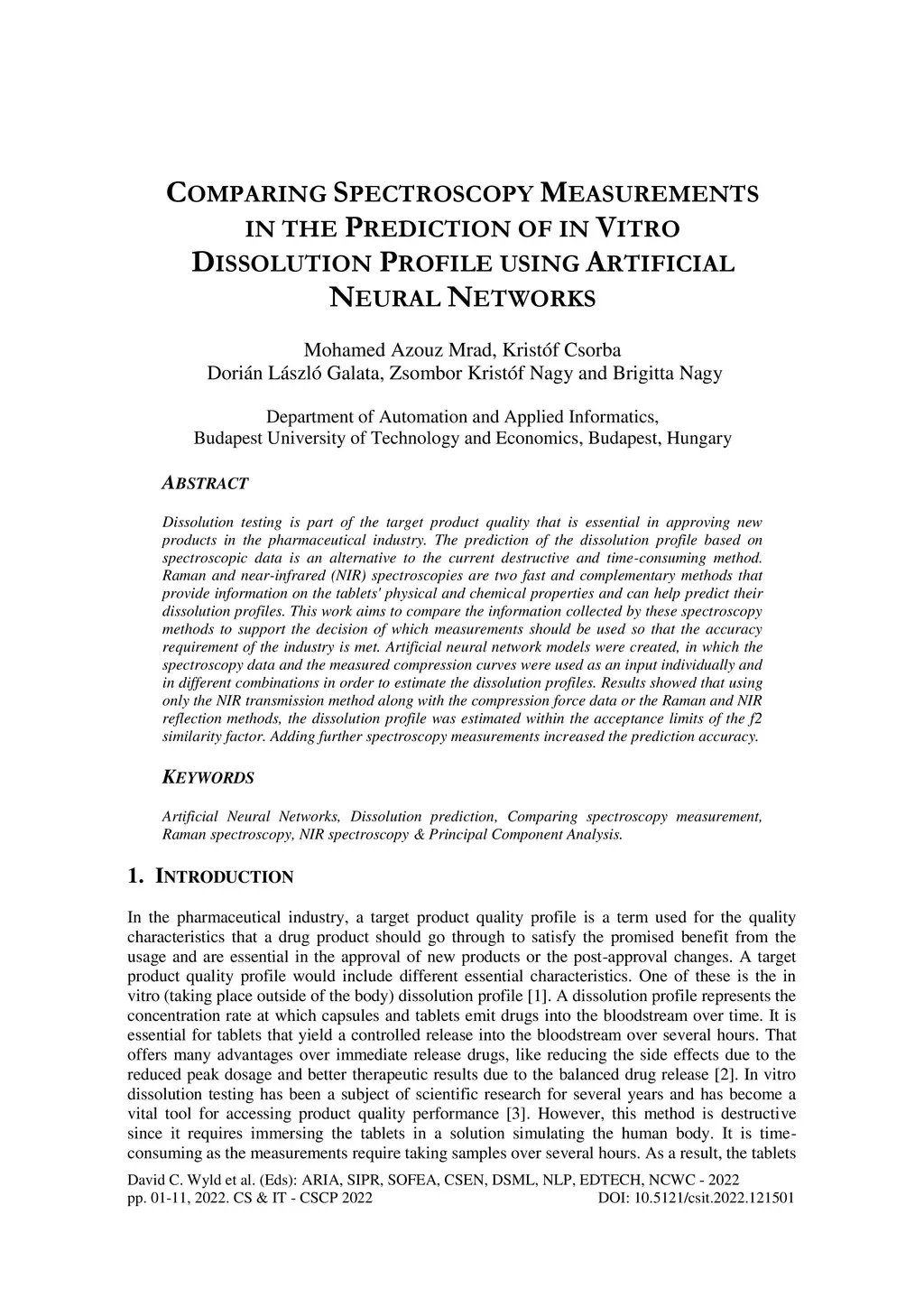 COMPARING SPECTROSCOPY MEASUREMENTS IN THE PREDICTION OF IN VITRO DISSOLUTION PROFILE USING ARTIFICIAL NEURAL NETWORKS

Mohamed Azouz Mrad, Kristóf Csorba
Dorián László Galata, Zsombor Kristóf Nagy and Brigitta Nagy

Department of Automation and Applied Informatics,
Budapest University of Technology and Economics, Budapest, Hungary

ABSTRACT

Dissolution testing is part of the target product quality that is essential in approving new products in the pharmaceutical industry. The prediction of the dissolution profile based on spectroscopic data is an alternative to the current destructive and time-consuming method. Raman and near-infrared (NIR) spectroscopies are two fast and complementary methods that provide information on the tablets' physical and chemical properties and can help predict their dissolution profiles. This work aims to compare the information collected by these spectroscopy methods to support the decision of which measurements should be used so that the accuracy requirement of the industry is met. Artificial neural network models were created, in which the spectroscopy data and the measured compression curves were used as an input individually and in different combinations in order to estimate the dissolution profiles. Results showed that using only the NIR transmission method along with the compression force data or the Raman and NIR reflection methods, the dissolution profile was estimated within the acceptance limits of the f2 similarity factor. Adding further spectroscopy measurements increased the prediction accuracy.

KEYWORDS

Artificial Neural Networks, Dissolution prediction, Comparing spectroscopy measurement, Raman spectroscopy, NIR spectroscopy & Principal Component Analysis.

1. INTRODUCTION

In the pharmaceutical industry, a target product quality profile is a term used for the quality characteristics that a drug product should go through to satisfy the promised benefit from the usage and are essential in the approval of new products or the post-approval changes. A target product quality profile would include different essential characteristics. One of these is the in vitro (taking place outside of the body) dissolution profile [1]. A dissolution profile represents the concentration rate at which capsules and tablets emit drugs into the bloodstream over time. It is essential for tablets that yield a controlled release into the bloodstream over several hours. That offers many advantages over immediate release drugs, like reducing the side effects due to the reduced peak dosage and better therapeutic results due to the balanced drug release [2]. In vitro dissolution testing has been a subject of scientific research for several years and has become a vital tool for accessing product quality performance [3]. However, this method is destructive since it requires immersing the tablets in a solution simulating the human body. It is time-consuming as the measurements require taking samples over several hours. As a result, the tablets

David C. Wyld et al. (Eds): ARIA, SIPR, SOFEA, CSEN, DSML, NLP, EDTECH, NCWC - 2022
pp. 01-11, 2022. CS & IT - CSCP 2022 DOI: 10.5121/csit.2022.121501